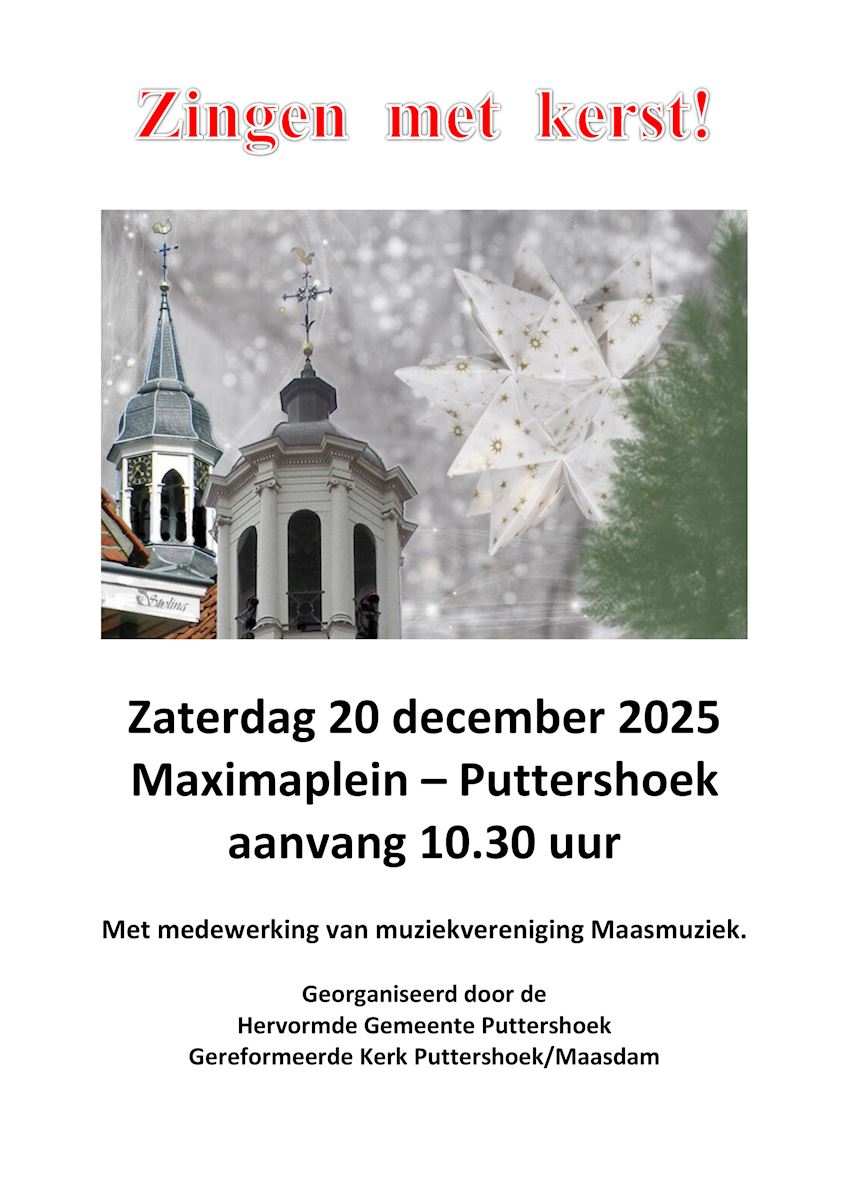 Zingen met kerst!

Zaterdag 20 december 2025
Maximaplein – Puttershoek
aanvang 10.30 uur

Met medewerking van muziekvereniging Maasmuziek.

Georganiseerd door de
Hervormde Gemeente Puttershoek
Gereformeerde Kerk Puttershoek/Maasdam